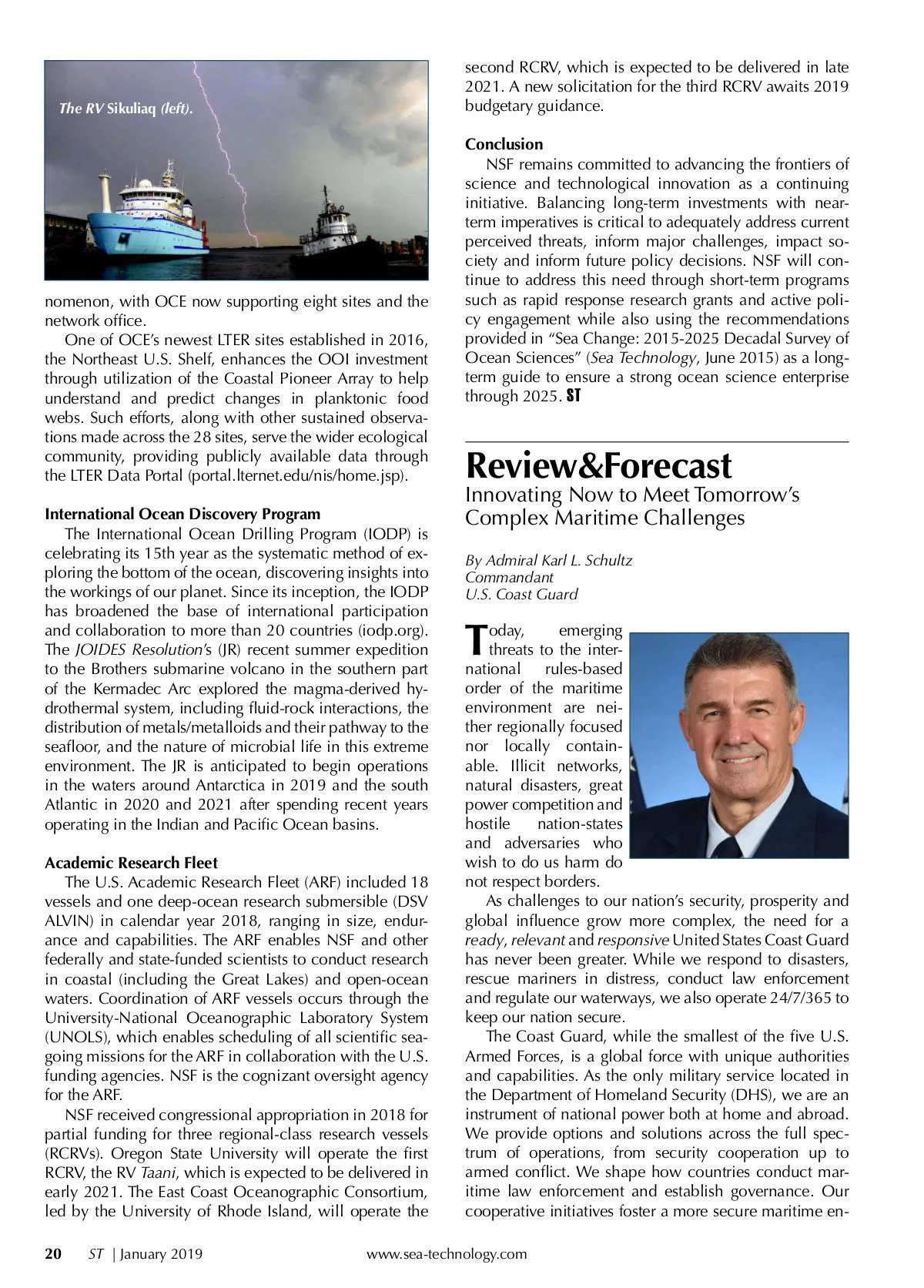 The RV Sikuliaq (left).

nomenon, with OCE now supporting eight sites and the network office.

One of OCE's newest LTER sites established in 2016, the Northeast U.S. Shelf, enhances the OOI investment through utilization of the Coastal Pioneer Array to help understand and predict changes in planktonic food webs. Such efforts, along with other sustained observations made across the 28 sites, serve the wider ecological community, providing publicly available data through the LTER Data Portal (portal.lternet.edu/nis/home.jsp).

International Ocean Discovery Program

The International Ocean Drilling Program (IODP) is celebrating its 15th year as the systematic method of exploring the bottom of the ocean, discovering insights into the workings of our planet. Since its inception, the IODP has broadened the base of international participation and collaboration to more than 20 countries (iodp.org). The JOIDES Resolution's (JR) recent summer expedition to the Brothers submarine volcano in the southern part of the Kermadec Arc explored the magma-derived hydrothermal system, including fluid-rock interactions, the distribution of metals/metalloids and their pathway to the seafloor, and the nature of microbial life in this extreme environment. The JR is anticipated to begin operations in the waters around Antarctica in 2019 and the south Atlantic in 2020 and 2021 after spending recent years operating in the Indian and Pacific Ocean basins.

Academic Research Fleet

The U.S. Academic Research Fleet (ARF) included 18 vessels and one deep-ocean research submersible (DSV ALVIN) in calendar year 2018, ranging in size, endurance and capabilities. The ARF enables NSF and other federally and state-funded scientists to conduct research in coastal (including the Great Lakes) and open-ocean waters. Coordination of ARF vessels occurs through the University-National Oceanographic Laboratory System (UNOLS), which enables scheduling of all scientific seagoing missions for the ARF in collaboration with the U.S. funding agencies. NSF is the cognizant oversight agency for the ARF.

NSF received congressional appropriation in 2018 for partial funding for three regional-class research vessels (RCRVs). Oregon State University will operate the first RCRV, the RV Taani, which is expected to be delivered in early 2021. The East Coast Oceanographic Consortium, led by the University of Rhode Island, will operate the second RCRV, which is expected to be delivered in late 2021. A new solicitation for the third RCRV awaits 2019 budgetary guidance.

Conclusion

NSF remains committed to advancing the frontiers of science and technological innovation as a continuing initiative. Balancing long-term investments with near-term imperatives is critical to adequately address current perceived threats, inform major challenges, impact society and inform future policy decisions. NSF will continue to address this need through short-term programs such as rapid response research grants and active policy engagement while also using the recommendations provided in "Sea Change: 2015-2025 Decadal Survey of Ocean Sciences" (Sea Technology, June 2015) as a long-term guide to ensure a strong ocean science enterprise through 2025. ST

Review&Forecast

Innovating Now to Meet Tomorrow's Complex Maritime Challenges

By Admiral Karl L. Schultz
Commandant
U.S. Coast Guard

Today, emerging threats to the international rules-based order of the maritime environment are neither regionally focused nor locally containable. Illicit networks, natural disasters, great power competition and hostile nation-states and adversaries who wish to do us harm do not respect borders.

As challenges to our nation's security, prosperity and global influence grow more complex, the need for a ready, relevant and responsive United States Coast Guard has never been greater. While we respond to disasters, rescue mariners in distress, conduct law enforcement and regulate our waterways, we also operate 24/7/365 to keep our nation secure.

The Coast Guard, while the smallest of the five U.S. Armed Forces, is a global force with unique authorities and capabilities. As the only military service located in the Department of Homeland Security (DHS), we are an instrument of national power both at home and abroad. We provide options and solutions across the full spectrum of operations, from security cooperation up to armed conflict. We shape how countries conduct maritime law enforcement and establish governance. Our cooperative initiatives foster a more secure maritime en-

20 ST | January 2019 www.sea-technology.com